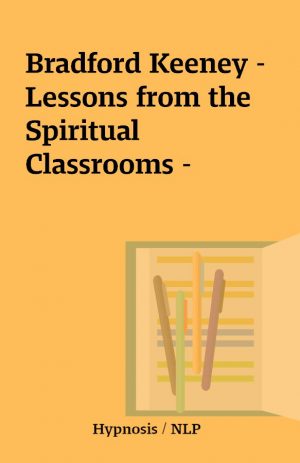 Bradford Keeney - Lessons from the Spiritual Classrooms -

Hypnosis / NLP